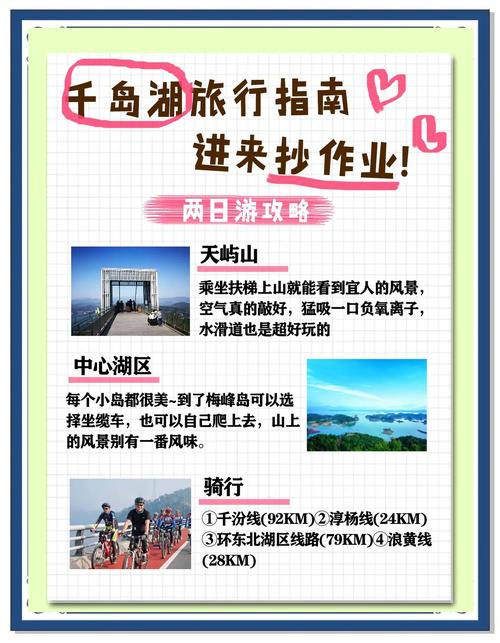 千岛湖旅行指南
进来抄作业!

两日游攻略

天屿山

乘坐扶梯上山就能看到宜人的风景，空气真的敲好，猛吸一口负氧离子，水滑道也是超好玩的

中心湖区

每个小岛都很美~到了梅峰岛可以选择坐缆车，也可以自己爬上去，山上的风景别有一番风味。

骑行

①千汾线(92KM)②淳杨线(24KM)③环东北湖区线路(79KM)④浪黄线(28KM)